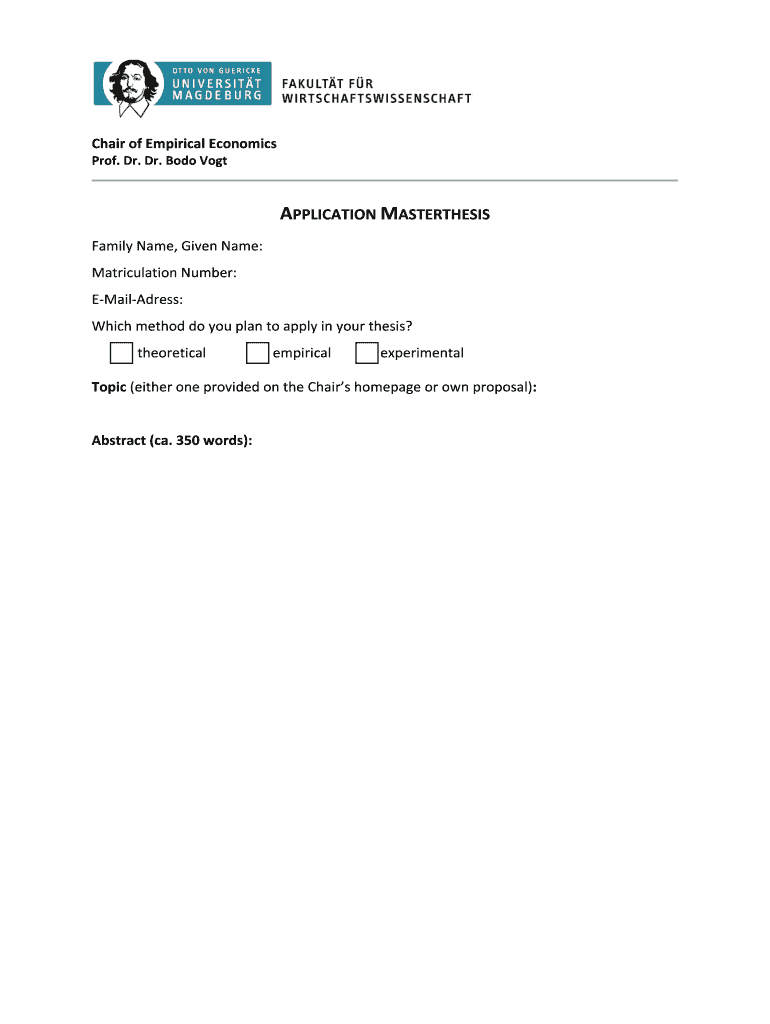 OTTO VON GUERICKE
UNIVERSITÄT
MAGDEBURG

FAKULTÄT FÜR
WIRTSCHAFTSWISSENSCHAFT

Chair of Empirical Economics
Prof. Dr. Dr. Bodo Vogt

APPLICATION MASTERTHESIS

Family Name, Given Name:

Matriculation Number:

E-Mail-Adress:

Which method do you plan to apply in your thesis?

theoretical empirical experimental

Topic (either one provided on the Chair's homepage or own proposal):

Abstract (ca. 350 words):